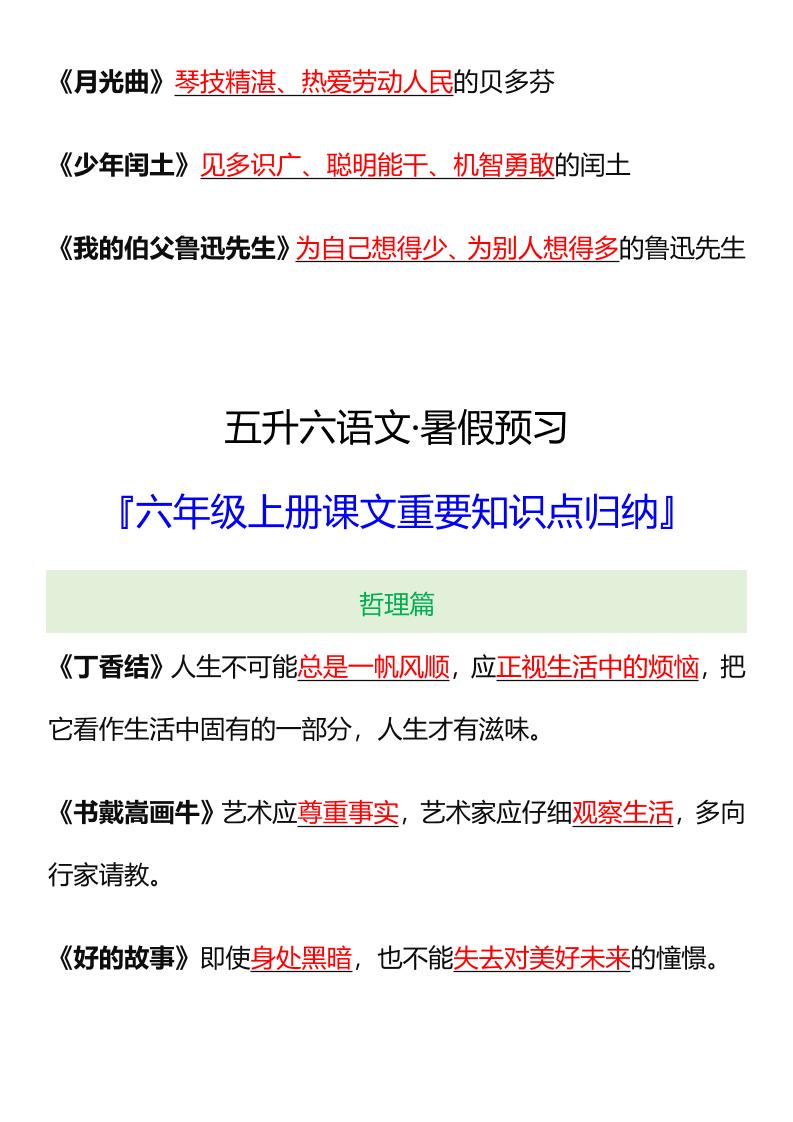 《月光曲》琴技精湛、热爱劳动人民的贝多芬

《少年闰土》见多识广、聪明能干、机智勇敢的闰土

《我的伯父鲁迅先生》为自己想得少、为别人想得多的鲁迅先生

五升六语文·暑假预习

『六年级上册课文重要知识点归纳』

哲理篇

《丁香结》人生不可能总是一帆风顺，应正视生活中的烦恼，把它看作生活中固有的一部分，人生才有滋味。

《书戴嵩画牛》艺术应尊重事实，艺术家应仔细观察生活，多向行家请教。

《好的故事》即使身处黑暗，也不能失去对美好未来的憧憬。